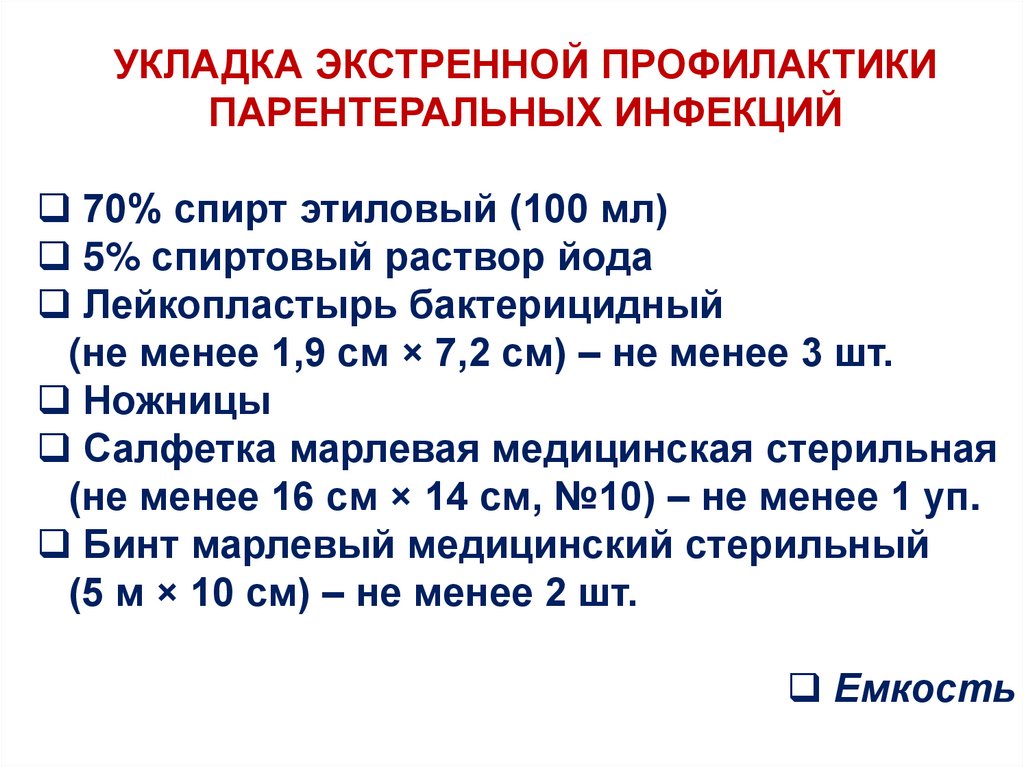 УКЛАДКА ЭКСТРЕННОЙ ПРОФИЛАКТИКИ ПАРЕНТЕРАЛЬНЫХ ИНФЕКЦИЙ

❑ 70% спирт этиловый (100 мл)
❑ 5% спиртовый раствор йода
❑ Лейкопластырь бактерицидный (не менее 1,9 см × 7,2 см) – не менее 3 шт.
❑ Ножницы
❑ Салфетка марлевая медицинская стерильная (не менее 16 см × 14 см, №10) – не менее 1 уп.
❑ Бинт марлевый медицинский стерильный (5 м × 10 см) – не менее 2 шт.

❑ Емкость